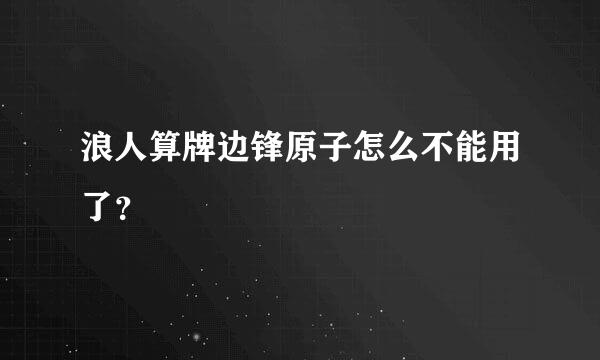 浪人算牌边锋原子怎么不能用了？